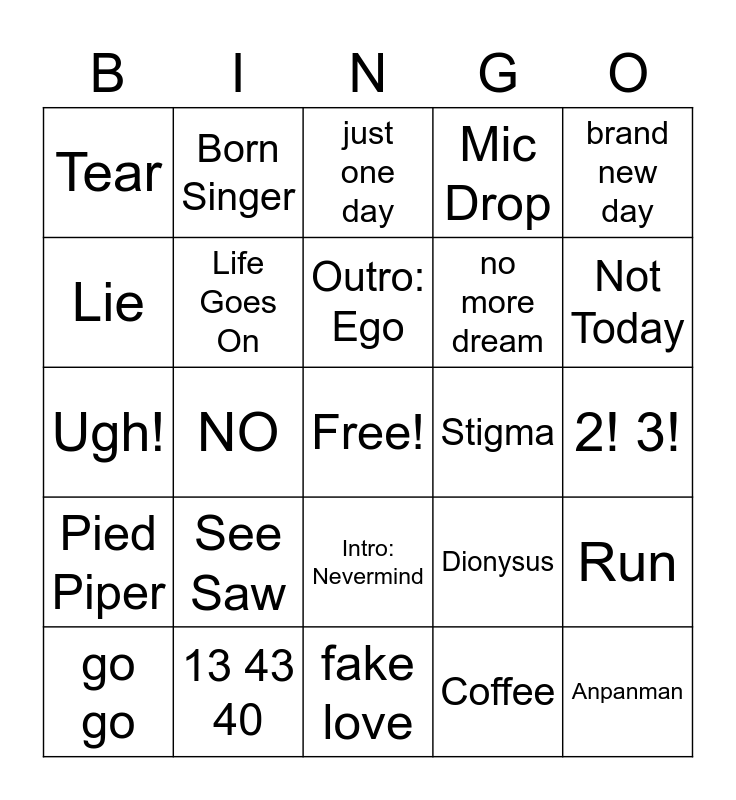 | B | I | N | G | O |
|---|---|---|---|---|
| Tear | Born Singer | just one day | Mic Drop | brand new day |
| Lie | Life Goes On | Outro: Ego | no more dream | Not Today |
| Ugh! | NO | Free! | Stigma | 2! 3! |
| Pied Piper | See Saw | Intro: Nevermind | Dionysus | Run |
| go go | 13 43 40 | fake love | Coffee | Anpanman |